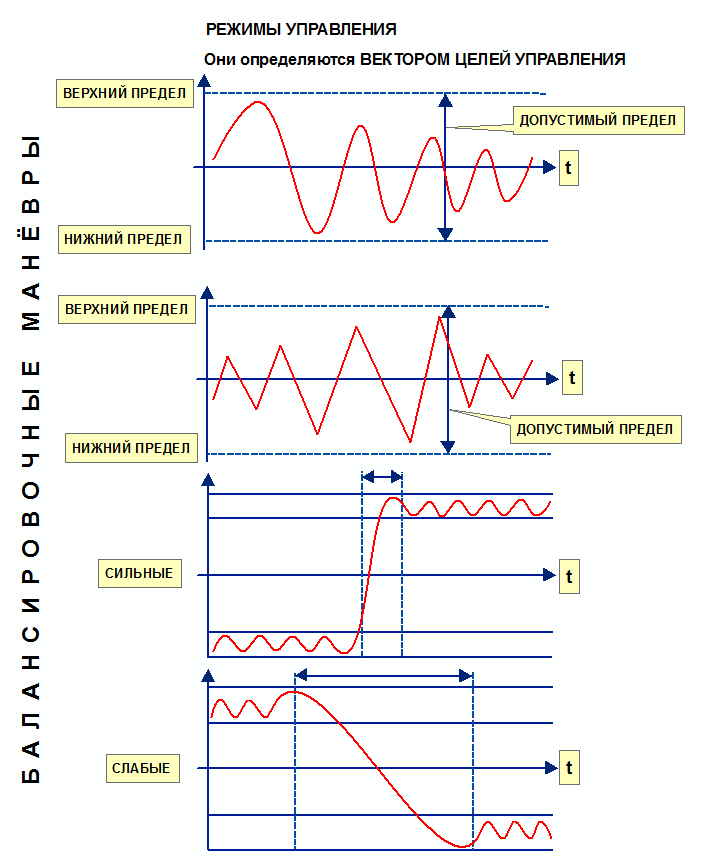 РЕЖИМЫ УПРАВЛЕНИЯ

Они определяются ВЕКТОРОМ ЦЕЛЕЙ УПРАВЛЕНИЯ

БАЛАНСИРОВОЧНЫЕ МАНЁВРЫ

ВЕРХНИЙ ПРЕДЕЛ

ДОПУСТИМЫЙ ПРЕДЕЛ

t

НИЖНИЙ ПРЕДЕЛ

ВЕРХНИЙ ПРЕДЕЛ

t

ДОПУСТИМЫЙ ПРЕДЕЛ

НИЖНИЙ ПРЕДЕЛ

СИЛЬНЫЕ

t

СЛАБЫЕ

t